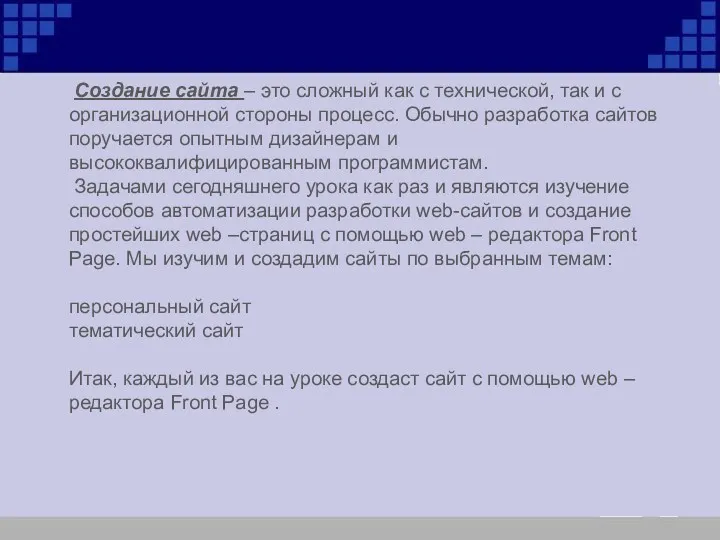 Создание сайта – это сложный как с технической, так и с организационной стороны процесс. Обычно разработка сайтов поручается опытным дизайнерам и высококвалифицированным программистам.
Задачами сегодняшнего урока как раз и являются изучение способов автоматизации разработки web-сайтов и создание простейших web –страниц с помощью web – редактора Front Page. Мы изучим и создадим сайты по выбранным темам:

персональный сайт
тематический сайт

Итак, каждый из вас на уроке создаст сайт с помощью web – редактора Front Page .